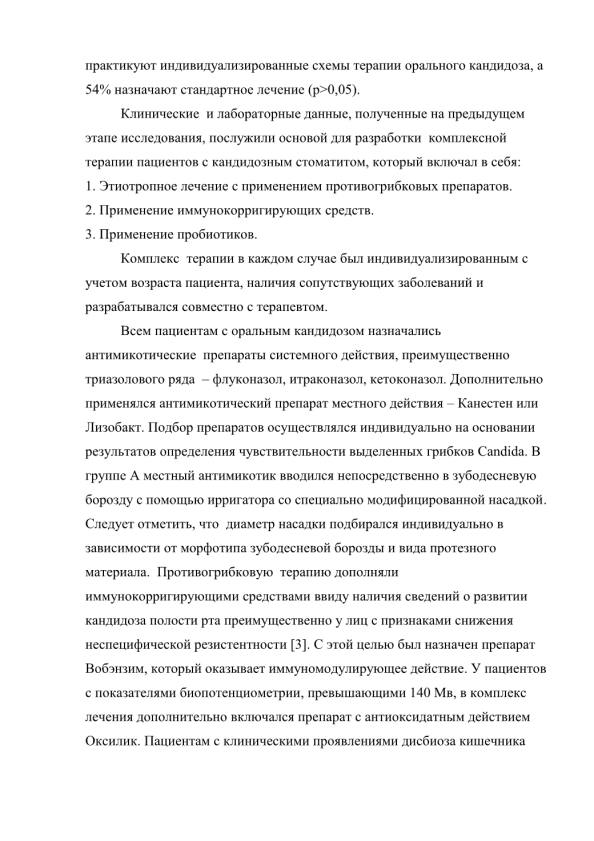 практикуют индивидуализированные схемы терапии орального кандидоза, а 54% назначают стандартное лечение (p>0,05).

Клинические и лабораторные данные, полученные на предыдущем этапе исследования, послужили основой для разработки комплексной терапии пациентов с кандидозным стоматитом, который включал в себя:
1. Этиотропное лечение с применением противогрибковых препаратов.
2. Применение иммунокорригирующих средств.
3. Применение пробиотиков.

Комплекс терапии в каждом случае был индивидуализированным с учетом возраста пациента, наличия сопутствующих заболеваний и разрабатывался совместно с терапевтом.

Всем пациентам с оральным кандидозом назначались антимикотические препараты системного действия, преимущественно триазолового ряда – флуконазол, итраконазол, кетоконазол. Дополнительно применялся антимикотический препарат местного действия – Канестен или Лизобакт. Подбор препаратов осуществлялся индивидуально на основании результатов определения чувствительности выделенных грибков Candida. В группе А местный антимикотик вводился непосредственно в зубодесневую борозду с помощью ирригатора со специально модифицированной насадкой. Следует отметить, что диаметр насадки подбирался индивидуально в зависимости от морфотипа зубодесневой борозды и вида протезного материала. Противогрибковую терапию дополняли иммунокорригирующими средствами ввиду наличия сведений о развитии кандидоза полости рта преимущественно у лиц с признаками снижения неспецифической резистентности [3]. С этой целью был назначен препарат Вобэнзим, который оказывает иммуномодулирующее действие. У пациентов с показателями биопотенциометрии, превышающими 140 Мв, в комплекс лечения дополнительно включался препарат с антиоксидатным действием Оксилик. Пациентам с клиническими проявлениями дисбиоза кишечника